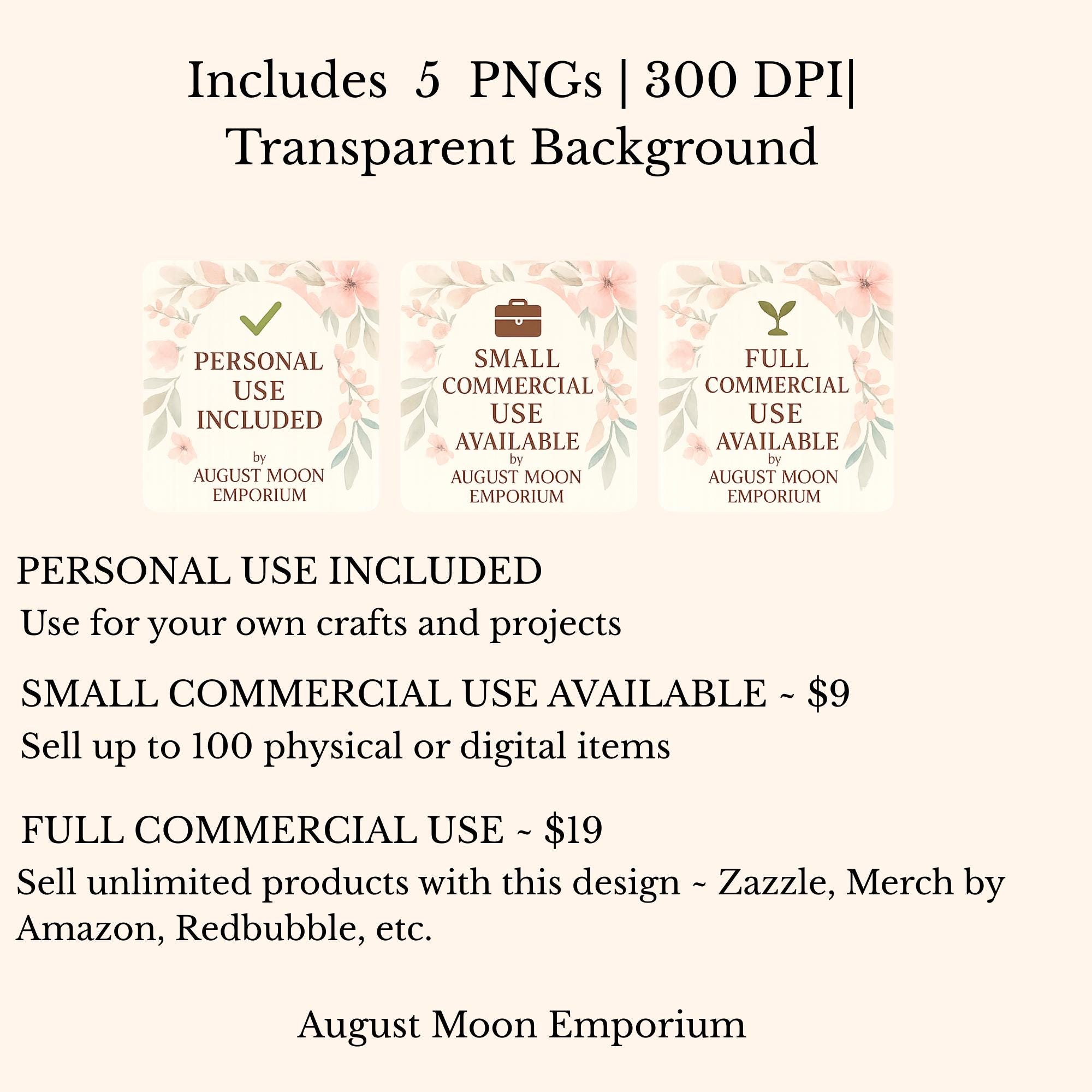 Includes 5 PNGs | 300 DPI| Transparent Background

PERSONAL USE INCLUDED
by
AUGUST MOON EMPORIUM

SMALL COMMERCIAL USE AVAILABLE
by
AUGUST MOON EMPORIUM

FULL COMMERCIAL USE AVAILABLE
by
AUGUST MOON EMPORIUM

PERSONAL USE INCLUDED
Use for your own crafts and projects

SMALL COMMERCIAL USE AVAILABLE ~ $9
Sell up to 100 physical or digital items

FULL COMMERCIAL USE ~ $19
Sell unlimited products with this design ~ Zazzle, Merch by Amazon, Redbubble, etc.

August Moon Emporium